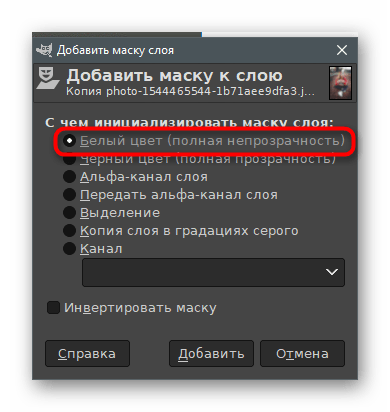 Добавить маску слоя

Добавить маску к слою
Копия photo-1544465544-1b71aee9dfa3.j...

С чем инициализировать маску слоя:
Белый цвет (полная непрозрачность)
Черный цвет (полная прозрачность)
Альфа-канал слоя
Передать альфа-канал слоя
Выделение
Копия слоя в градациях серого
Канал

Инвертировать маску

Справка
Добавить
Отмена